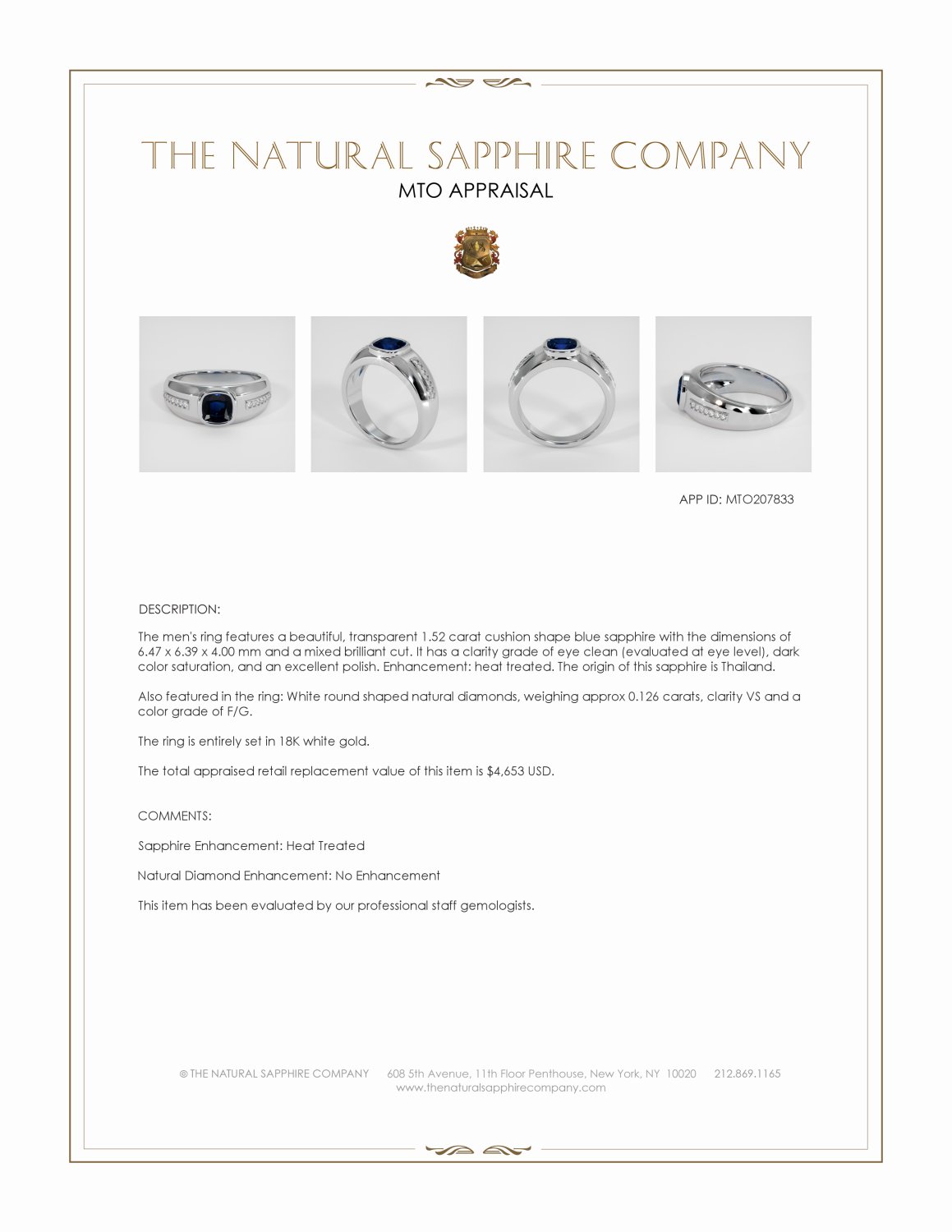 THE NATURAL SAPPHIRE COMPANY
MTO APPRAISAL

APP ID: MTO207833

DESCRIPTION:

The men's ring features a beautiful, transparent 1.52 carat cushion shape blue sapphire with the dimensions of 6.47 x 6.39 x 4.00 mm and a mixed brilliant cut. It has a clarity grade of eye clean (evaluated at eye level), dark color saturation, and an excellent polish. Enhancement: heat treated. The origin of this sapphire is Thailand.

Also featured in the ring: White round shaped natural diamonds, weighing approx 0.126 carats, clarity VS and a color grade of F/G.

The ring is entirely set in 18K white gold.

The total appraised retail replacement value of this item is $4,653 USD.

COMMENTS:

Sapphire Enhancement: Heat Treated

Natural Diamond Enhancement: No Enhancement

This item has been evaluated by our professional staff gemologists.

© THE NATURAL SAPPHIRE COMPANY 608 5th Avenue, 11th Floor Penthouse, New York, NY 10020 212.869.1165
www.thenaturalsapphirecompany.com